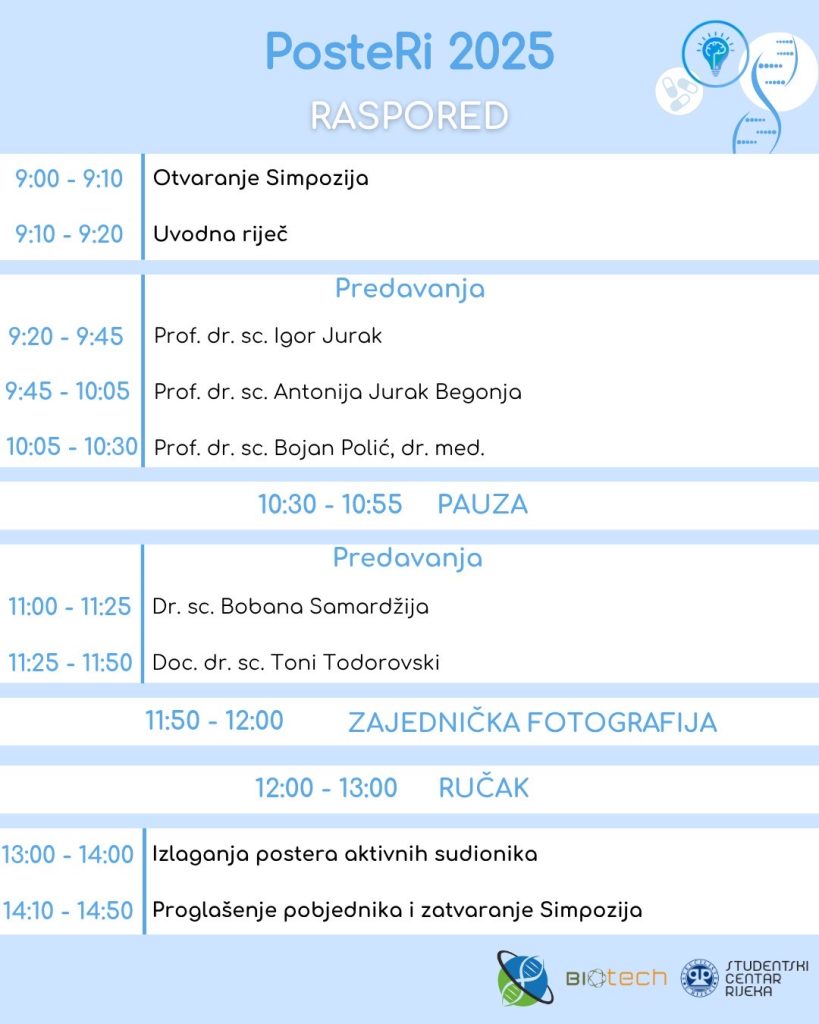 PosteRi 2025

RASPORED

9:00 - 9:10 Otvaranje Simpozija

9:10 - 9:20 Uvodna riječ

Predavanja

9:20 - 9:45 Prof. dr. sc. Igor Jurak

9:45 - 10:05 Prof. dr. sc. Antonija Jurak Begonja

10:05 - 10:30 Prof. dr. sc. Bojan Polić, dr. med.

10:30 - 10:55 PAUZA

Predavanja

11:00 - 11:25 Dr. sc. Bobana Samardžija

11:25 - 11:50 Doc. dr. sc. Toni Todorovski

11:50 - 12:00 ZAJEDNIČKA FOTOGRAFIJA

12:00 - 13:00 RUČAK

13:00 - 14:00 Izlaganja postera aktivnih sudionika

14:10 - 14:50 Proglašenje pobjednika i zatvaranje Simpozija

BIOtech

STUDENTSKI CENTAR RIJEKA